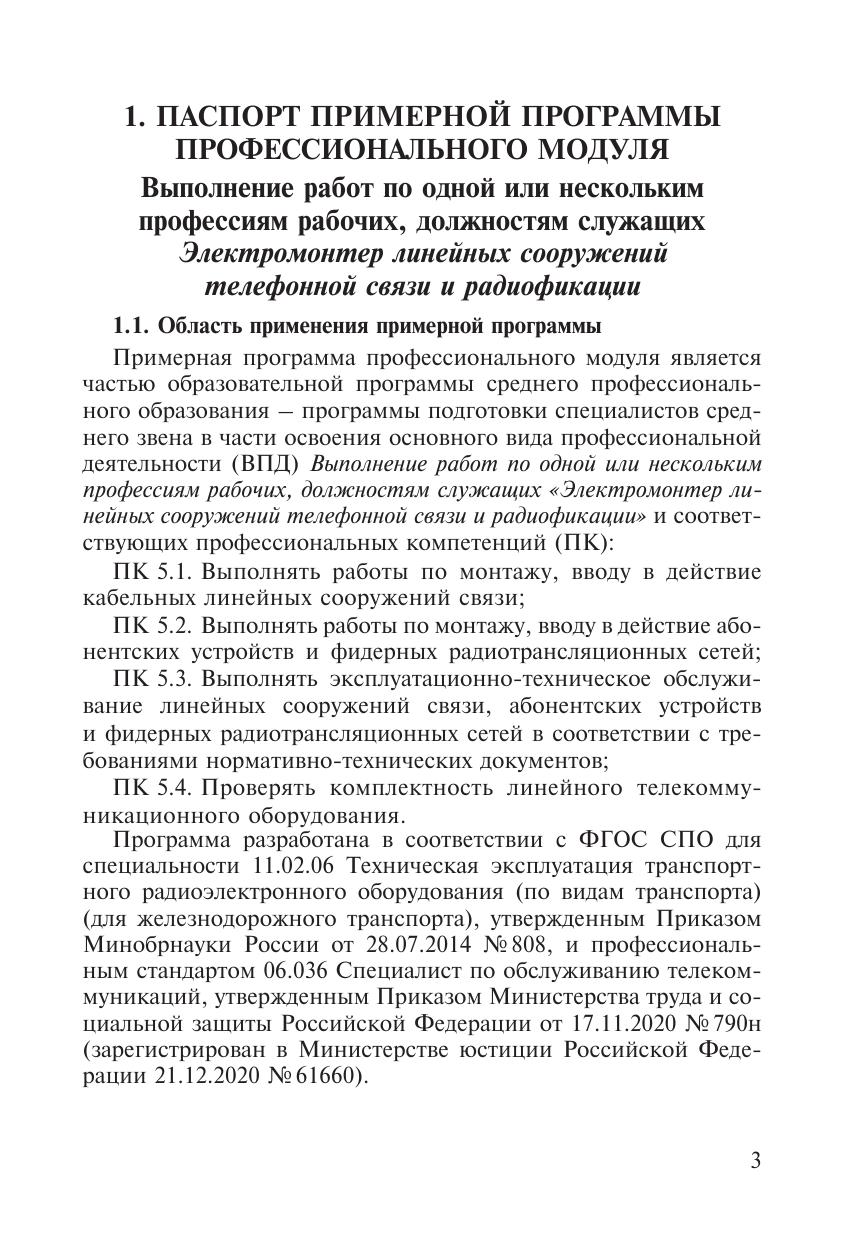 1. ПАСПОРТ ПРИМЕРНОЙ ПРОГРАММЫ ПРОФЕССИОНАЛЬНОГО МОДУЛЯ
Выполнение работ по одной или нескольким профессиям рабочих, должностям служащих
Электромонтер линейных сооружений телефонной связи и радиофикации

1.1. Область применения примерной программы

Примерная программа профессионального модуля является частью образовательной программы среднего профессионального образования — программы подготовки специалистов среднего звена в части освоения основного вида профессиональной деятельности (ВПД) Выполнение работ по одной или нескольким профессиям рабочих, должностям служащих «Электромонтер линейных сооружений телефонной связи и радиофикации» и соответствующих профессиональных компетенций (ПК):

ПК 5.1. Выполнять работы по монтажу, вводу в действие кабельных линейных сооружений связи;

ПК 5.2. Выполнять работы по монтажу, вводу в действие абонентских устройств и фидерных радиотрансляционных сетей;

ПК 5.3. Выполнять эксплуатационно-техническое обслуживание линейных сооружений связи, абонентских устройств и фидерных радиотрансляционных сетей в соответствии с требованиями нормативно-технических документов;

ПК 5.4. Проверять комплектность линейного телекоммуникационного оборудования.

Программа разработана в соответствии с ФГОС СПО для специальности 11.02.06 Техническая эксплуатация транспортного радиоэлектронного оборудования (по видам транспорта) (для железнодорожного транспорта), утвержденным Приказом Минобрнауки России от 28.07.2014 № 808, и профессиональным стандартом 06.036 Специалист по обслуживанию телекоммуникаций, утвержденным Приказом Министерства труда и социальной защиты Российской Федерации от 17.11.2020 № 790н (зарегистрирован в Министерстве юстиции Российской Федерации 21.12.2020 № 61660).

3